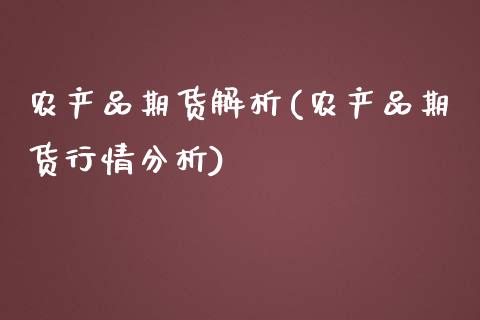 农产品期货解析(农产品期货行情分析)